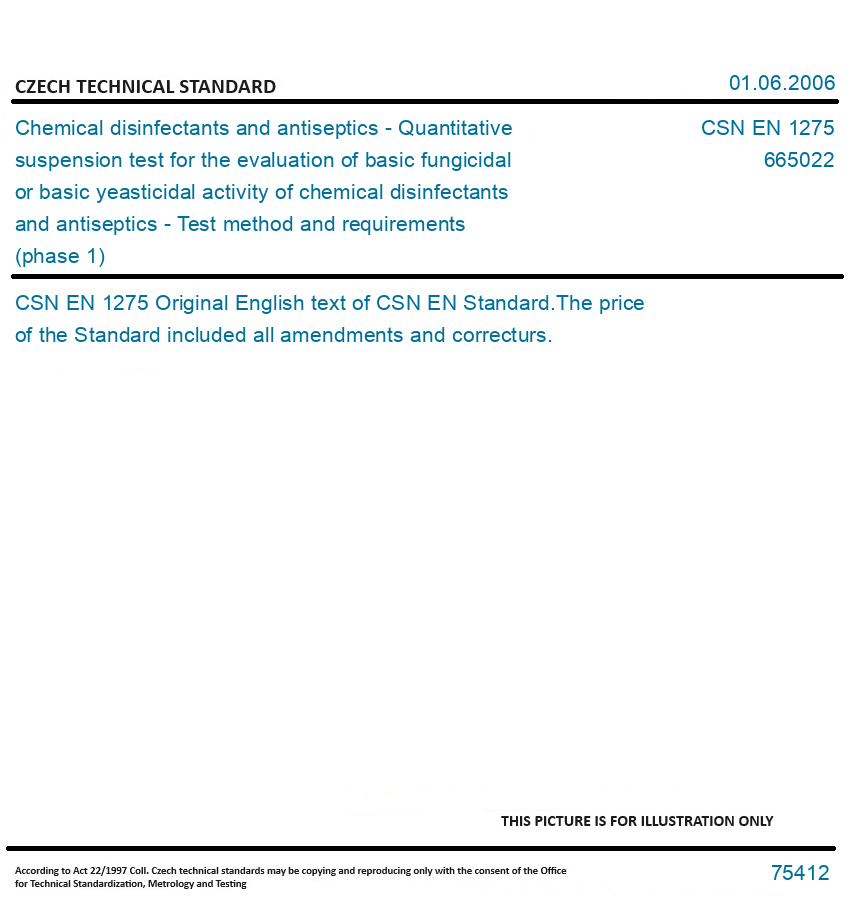 CZECH TECHNICAL STANDARD

01.06.2006

Chemical disinfectants and antiseptics - Quantitative suspension test for the evaluation of basic fungicidal or basic yeasticidal activity of chemical disinfectants and antiseptics - Test method and requirements (phase 1)

CSN EN 1275
665022

CSN EN 1275 Original English text of CSN EN Standard.The price of the Standard included all amendments and correcturs.

THIS PICTURE IS FOR ILLUSTRATION ONLY

According to Act 22/1997 Coll. Czech technical standards may be copying and reproducing only with the consent of the Office for Technical Standardization, Metrology and Testing

75412